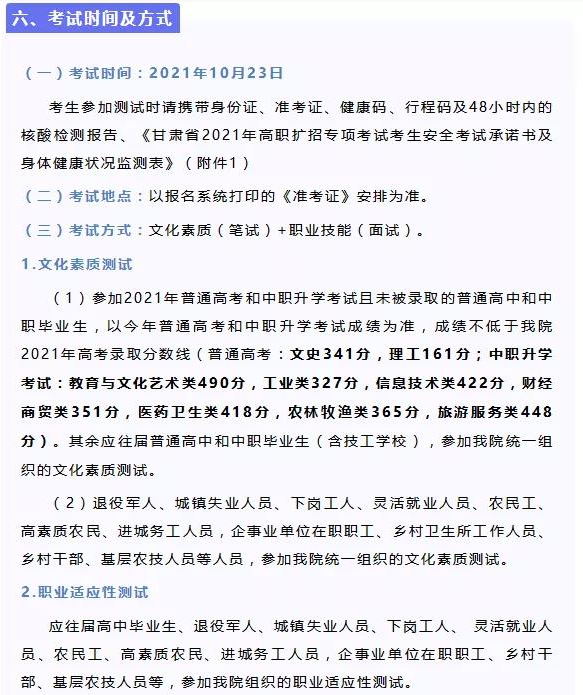 六、考试时间及方式

（一）考试时间：2021年10月23日

考生参加测试时请携带身份证、准考证、健康码、行程码及48小时内的核酸检测报告、《甘肃省2021年高职扩招专项考试考生安全考试承诺书及身体健康状况监测表》（附件1）

（二）考试地点：以报名系统打印的《准考证》安排为准。

（三）考试方式：文化素质（笔试）+职业技能（面试）。

1.文化素质测试

（1）参加2021年普通高考和中职升学考试且未被录取的普通高中和中职毕业生，以今年普通高考和中职升学考试成绩为准，成绩不低于我院2021年高考录取分数线（普通高考：文史341分，理工161分；中职升学考试：教育与文化艺术类490分，工业类327分，信息技术类422分，财经商贸类351分，医药卫生类418分，农林牧渔类365分，旅游服务类448分）。其余应往届普通高中和中职毕业生（含技工学校），参加我院统一组织的文化素质测试。

（2）退役军人、城镇失业人员、下岗工人、灵活就业人员、农民工、高素质农民、进城务工人员，企事业单位在职职工、乡村卫生所工作人员、乡村干部、基层农技人员等人员，参加我院统一组织的文化素质测试。

2.职业适应性测试

应往届高中毕业生、退役军人、城镇失业人员、下岗工人、 灵活就业人员、农民工、高素质农民、进城务工人员，企事业单位在职职工、乡村干部、基层农技人员等，参加我院组织的职业适应性测试。